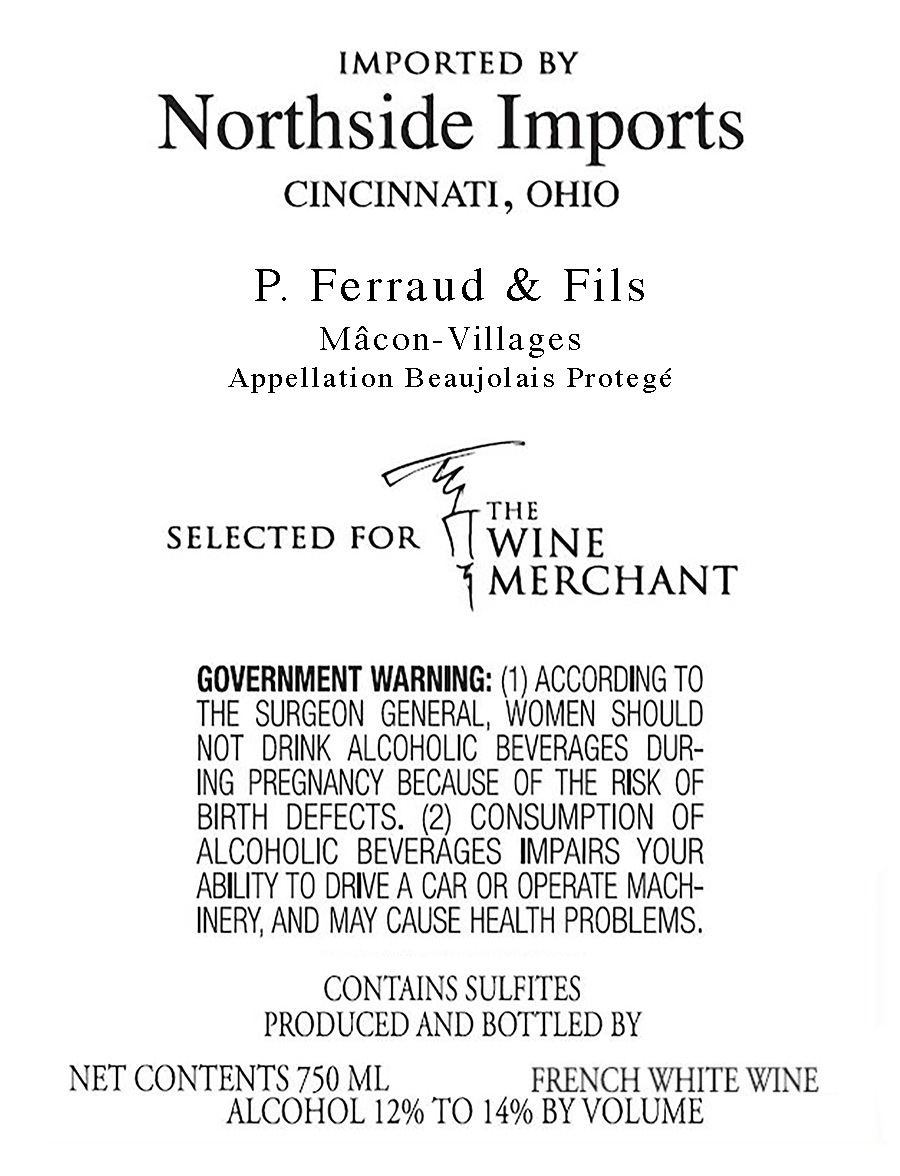 IMPORTED BY
Northside Imports
CINCINNATI, OHIO

P. Ferraud & Fils
Mâcon-Villages
Appellation Beaujolais Protegé

SELECTED FOR THE WINE MERCHANT

GOVERNMENT WARNING: (1) ACCORDING TO THE SURGEON GENERAL, WOMEN SHOULD NOT DRINK ALCOHOLIC BEVERAGES DURING PREGNANCY BECAUSE OF THE RISK OF BIRTH DEFECTS. (2) CONSUMPTION OF ALCOHOLIC BEVERAGES IMPAIRS YOUR ABILITY TO DRIVE A CAR OR OPERATE MACHINERY, AND MAY CAUSE HEALTH PROBLEMS.

CONTAINS SULFITES
PRODUCED AND BOTTLED BY

NET CONTENTS 750 ML
FRENCH WHITE WINE
ALCOHOL 12% TO 14% BY VOLUME